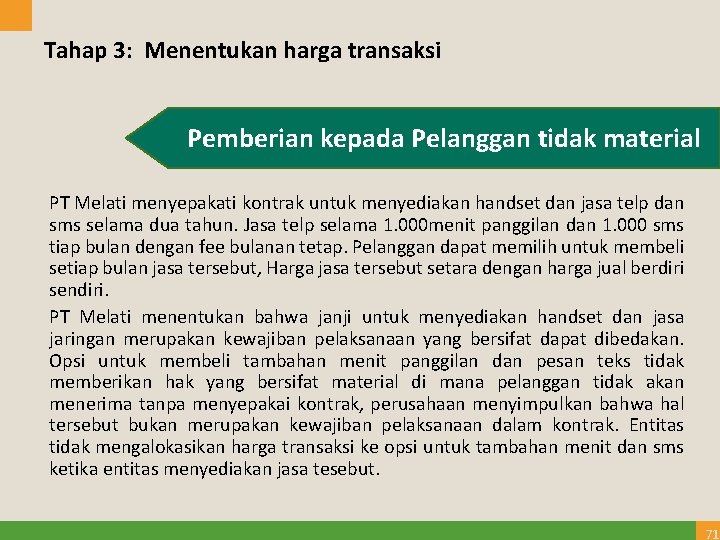 Tahap 3: Menentukan harga transaksi

Pemberian kepada Pelanggan tidak material

PT Melati menyepakati kontrak untuk menyediakan handset dan jasa telp dan sms selama dua tahun. Jasa telp selama 1.000menit panggilan dan 1.000 sms tiap bulan dengan fee bulanan tetap. Pelanggan dapat memilih untuk membeli setiap bulan jasa tersebut, Harga jasa tersebut setara dengan harga jual berdiri sendiri.

PT Melati menentukan bahwa janji untuk menyediakan handset dan jasa jaringan merupakan kewajiban pelaksanaan yang bersifat dapat dibedakan. Opsi untuk membeli tambahan menit panggilan dan pesan teks tidak memberikan hak yang bersifat material di mana pelanggan tidak akan menerima tanpa menyepakai kontrak, perusahaan menyimpulkan bahwa hal tersebut bukan merupakan kewajiban pelaksanaan dalam kontrak. Entitas tidak mengalokasikan harga transaksi ke opsi untuk tambahan menit dan sms ketika entitas menyediakan jasa tesebut.

71